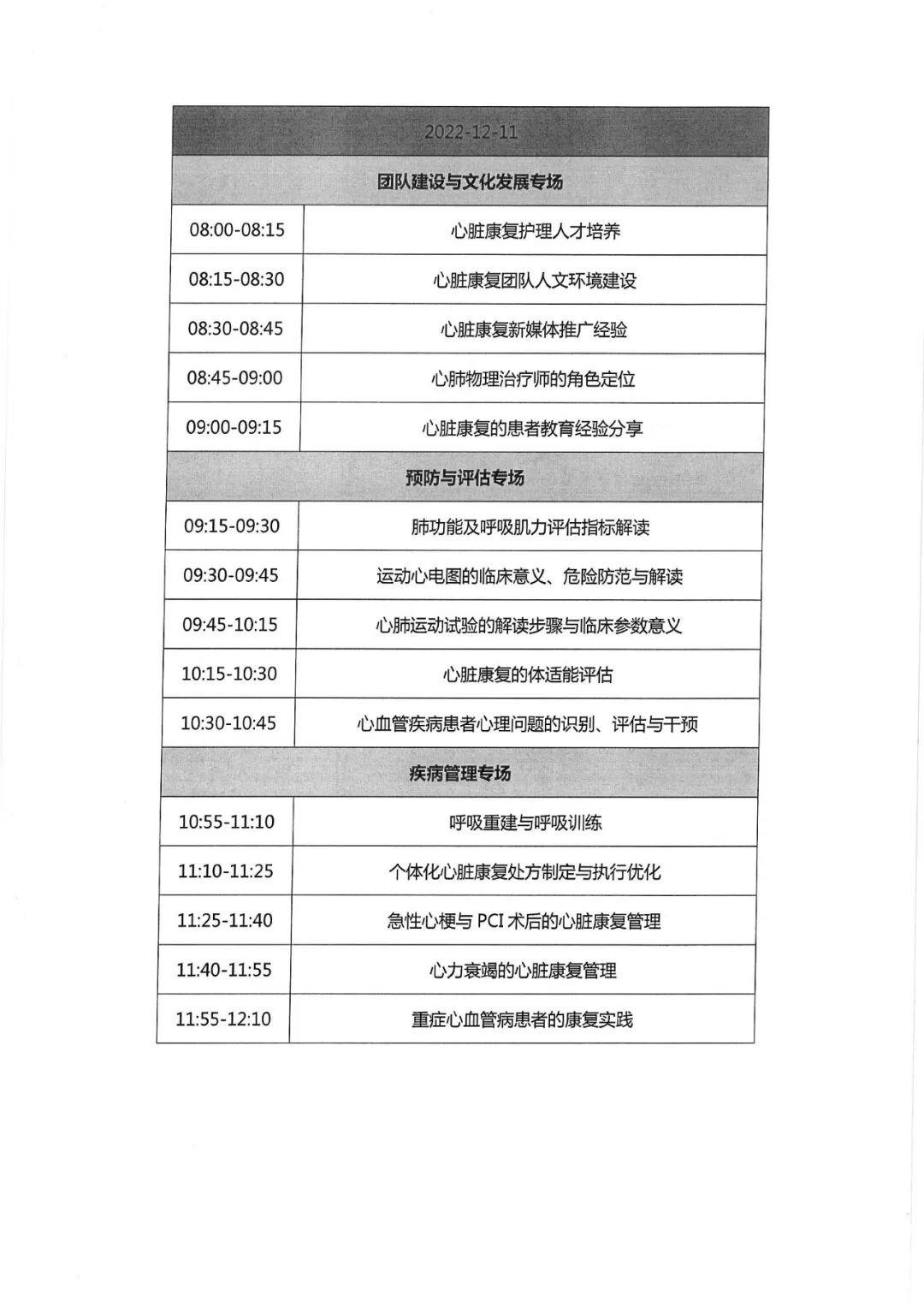 | 2022-12-11 | |
|---|---|
| 团队建设与文化发展专场 | |
| 08:00-08:15 | 心脏康复护理人才培养 |
| 08:15-08:30 | 心脏康复团队人文环境建设 |
| 08:30-08:45 | 心脏康复新媒体推广经验 |
| 08:45-09:00 | 心肺物理治疗师的角色定位 |
| 09:00-09:15 | 心脏康复的患者教育经验分享 |
| 预防与评估专场 | |
| 09:15-09:30 | 肺功能及呼吸肌力评估指标解读 |
| 09:30-09:45 | 运动心电图的临床意义、危险防范与解读 |
| 09:45-10:15 | 心肺运动试验的解读步骤与临床参数意义 |
| 10:15-10:30 | 心脏康复的体适能评估 |
| 10:30-10:45 | 心血管疾病患者心理问题的识别、评估与干预 |
| 疾病管理专场 | |
| 10:55-11:10 | 呼吸重建与呼吸训练 |
| 11:10-11:25 | 个体化心脏康复处方制定与执行优化 |
| 11:25-11:40 | 急性心梗与 PCI 术后的心脏康复管理 |
| 11:40-11:55 | 心力衰竭的心脏康复管理 |
| 11:55-12:10 | 重症心血管病患者的康复实践 |